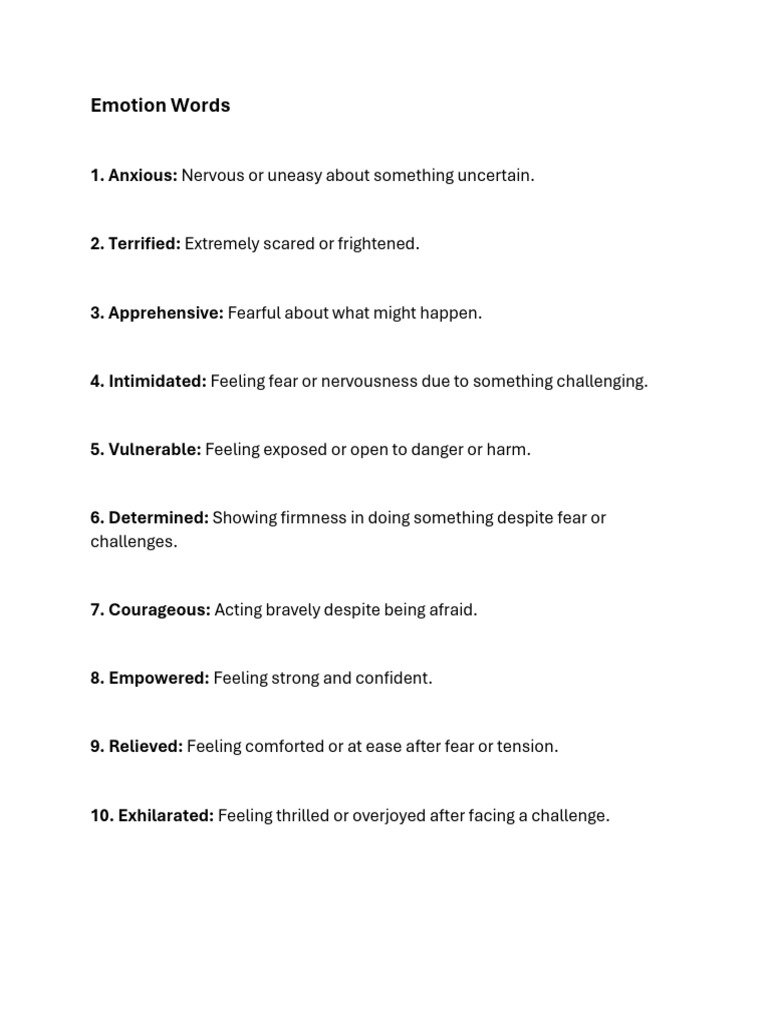 Emotion Words

1. Anxious: Nervous or uneasy about something uncertain.

2. Terrified: Extremely scared or frightened.

3. Apprehensive: Fearful about what might happen.

4. Intimidated: Feeling fear or nervousness due to something challenging.

5. Vulnerable: Feeling exposed or open to danger or harm.

6. Determined: Showing firmness in doing something despite fear or challenges.

7. Courageous: Acting bravely despite being afraid.

8. Empowered: Feeling strong and confident.

9. Relieved: Feeling comforted or at ease after fear or tension.

10. Exhilarated: Feeling thrilled or overjoyed after facing a challenge.